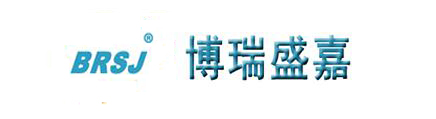 BRSJ®

博瑞盛嘉